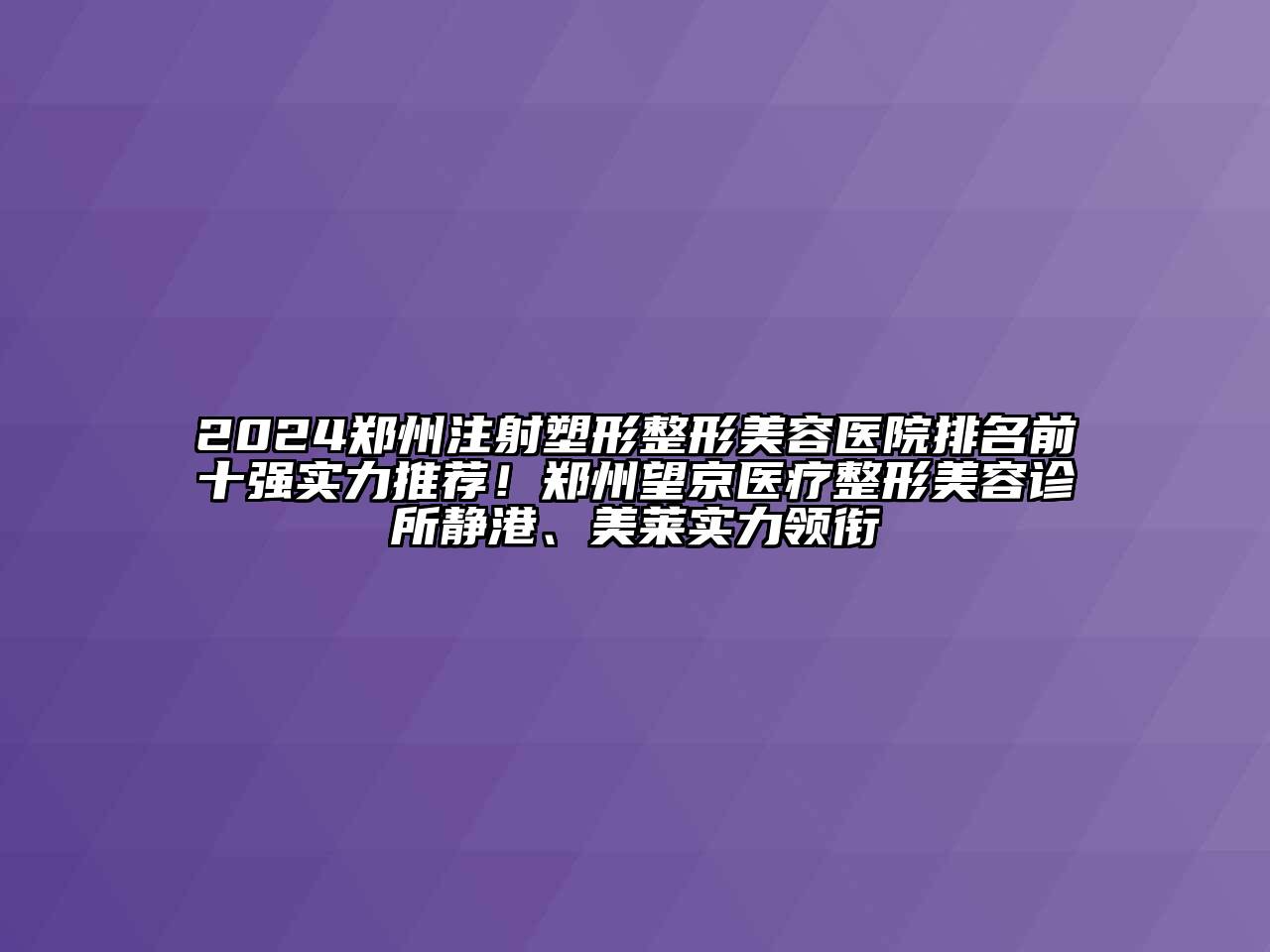 2024郑州注射塑形整形美容医院排名前十强实力推荐！郑州望京医疗整形美容诊所静港、美莱实力领衔